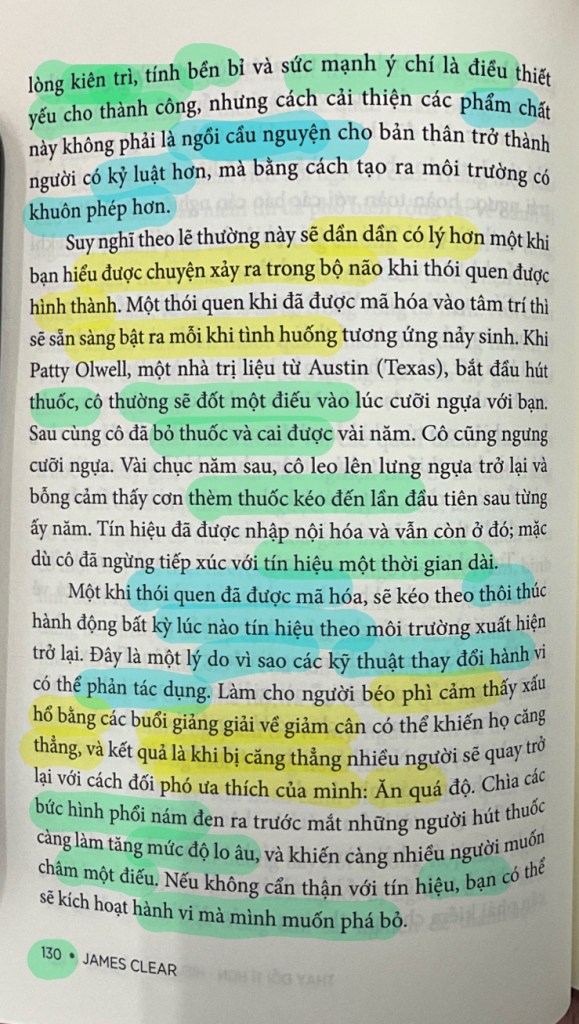 lòng kiên trì, tính bền bỉ và sức mạnh ý chí là điều thiết yếu cho thành công, nhưng cách cải thiện các phẩm chất này không phải là ngồi cầu nguyện cho bản thân trở thành người có kỷ luật hơn, mà bằng cách tạo ra môi trường có khuôn phép hơn.

Suy nghĩ theo lẽ thường này sẽ dần dần có lý hơn một khi bạn hiểu được chuyện xảy ra trong bộ não khi thói quen được hình thành. Một thói quen khi đã được mã hóa vào tâm trí thì sẽ sẵn sàng bật ra mỗi khi tình huống tương ứng nảy sinh. Khi Patty Olwell, một nhà trị liệu từ Austin (Texas), bắt đầu hút thuốc, cô thường sẽ đốt một điếu vào lúc cưỡi ngựa với bạn. Sau cùng cô đã bỏ thuốc và cai được vài năm. Cô cũng ngưng cưỡi ngựa. Vài chục năm sau, cô leo lên lưng ngựa trở lại và bỗng cảm thấy cơn thèm thuốc kéo đến lần đầu tiên sau từng ấy năm. Tín hiệu đã được nhập nội hóa và vẫn còn ở đó; mặc dù cô đã ngừng tiếp xúc với tín hiệu một thời gian dài.

Một khi thói quen đã được mã hóa, sẽ kéo theo thôi thúc hành động bất kỳ lúc nào tín hiệu theo môi trường xuất hiện trở lại. Đây là một lý do vì sao các kỹ thuật thay đổi hành vi có thể phản tác dụng. Làm cho người béo phì cảm thấy xấu hổ bằng các buổi giảng giải về giảm cân có thể khiến họ căng thẳng, và kết quả là khi bị căng thẳng nhiều người sẽ quay trở lại với cách đối phó ưa thích của mình: Ăn quá độ. Chìa các bức hình phổi nám đen ra trước mắt những người hút thuốc càng làm tăng mức độ lo âu, và khiến càng nhiều người muốn châm một điếu. Nếu không cẩn thận với tín hiệu, bạn có thể sẽ kích hoạt hành vi mà mình muốn phá bỏ.

130 • JAMES CLEAR